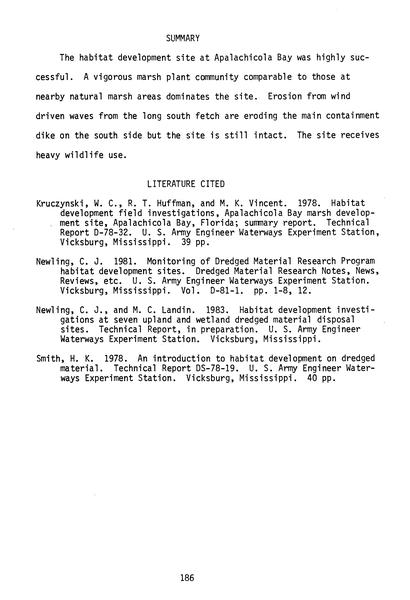 SUMMARY

The habitat development site at Apalachicola Bay was highly successful. A vigorous marsh plant community comparable to those at nearby natural marsh areas dominates the site. Erosion from wind driven waves from the long south fetch are eroding the main containment dike on the south side but the site is still intact. The site receives heavy wildlife use.

LITERATURE CITED

Kruczynski, W. C., R. T. Huffman, and M. K. Vincent. 1978. Habitat development field investigations, Apalachicola Bay marsh development site, Apalachicola Bay, Florida; summary report. Technical Report D-78-32. U. S. Army Engineer Waterways Experiment Station, Vicksburg, Mississippi. 39 pp.

Newling, C. J. 1981. Monitoring of Dredged Material Research Program habitat development sites. Dredged Material Research Notes, News, Reviews, etc. U. S. Army Engineer Waterways Experiment Station. Vicksburg, Mississippi. Vol. D-81-1. pp. 1-8, 12.

Newling, C. J., and M. C. Landin. 1983. Habitat development investigations at seven upland and wetland dredged material disposal sites. Technical Report, in preparation. U. S. Army Engineer Waterways Experiment Station. Vicksburg, Mississippi.

Smith, H. K. 1978. An introduction to habitat development on dredged material. Technical Report DS-78-19. U. S. Army Engineer Waterways Experiment Station. Vicksburg, Mississippi. 40 pp.

186